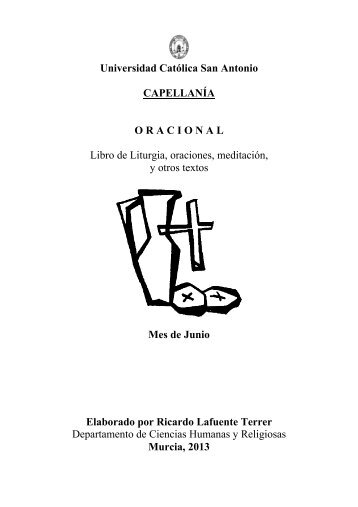 Universidad Católica San Antonio

CAPELLANÍA

O R A C I O N A L

Libro de Liturgia, oraciones, meditación, y otros textos

Mes de Junio

Elaborado por Ricardo Lafuente Terrer
Departamento de Ciencias Humanas y Religiosas
Murcia, 2013